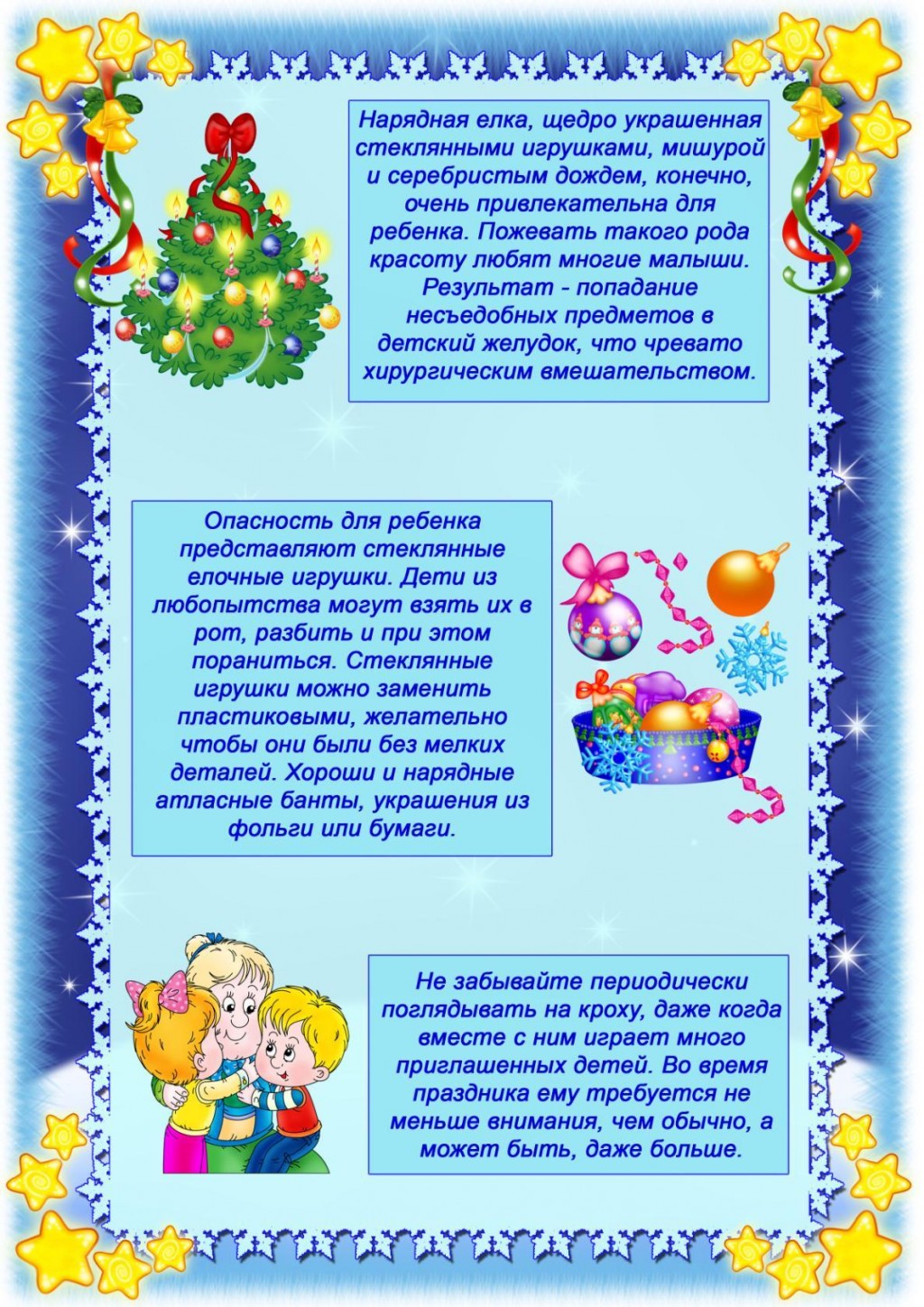 Нарядная елка, щедро украшенная стеклянными игрушками, мишурой и серебристым дождем, конечно, очень привлекательна для ребенка. Пожевать такого рода красоту любят многие малыши. Результат - попадание несъедобных предметов в детский желудок, что чревато хирургическим вмешательством.

Опасность для ребенка представляют стеклянные елочные игрушки. Дети из любопытства могут взять их в рот, разбить и при этом пораниться. Стеклянные игрушки можно заменить пластиковыми, желательно чтобы они были без мелких деталей. Хороши и нарядные атласные банты, украшения из фольги или бумаги.

Не забывайте периодически поглядывать на кроху, даже когда вместе с ним играет много приглашенных детей. Во время праздника ему требуется не меньше внимания, чем обычно, а может быть, даже больше.